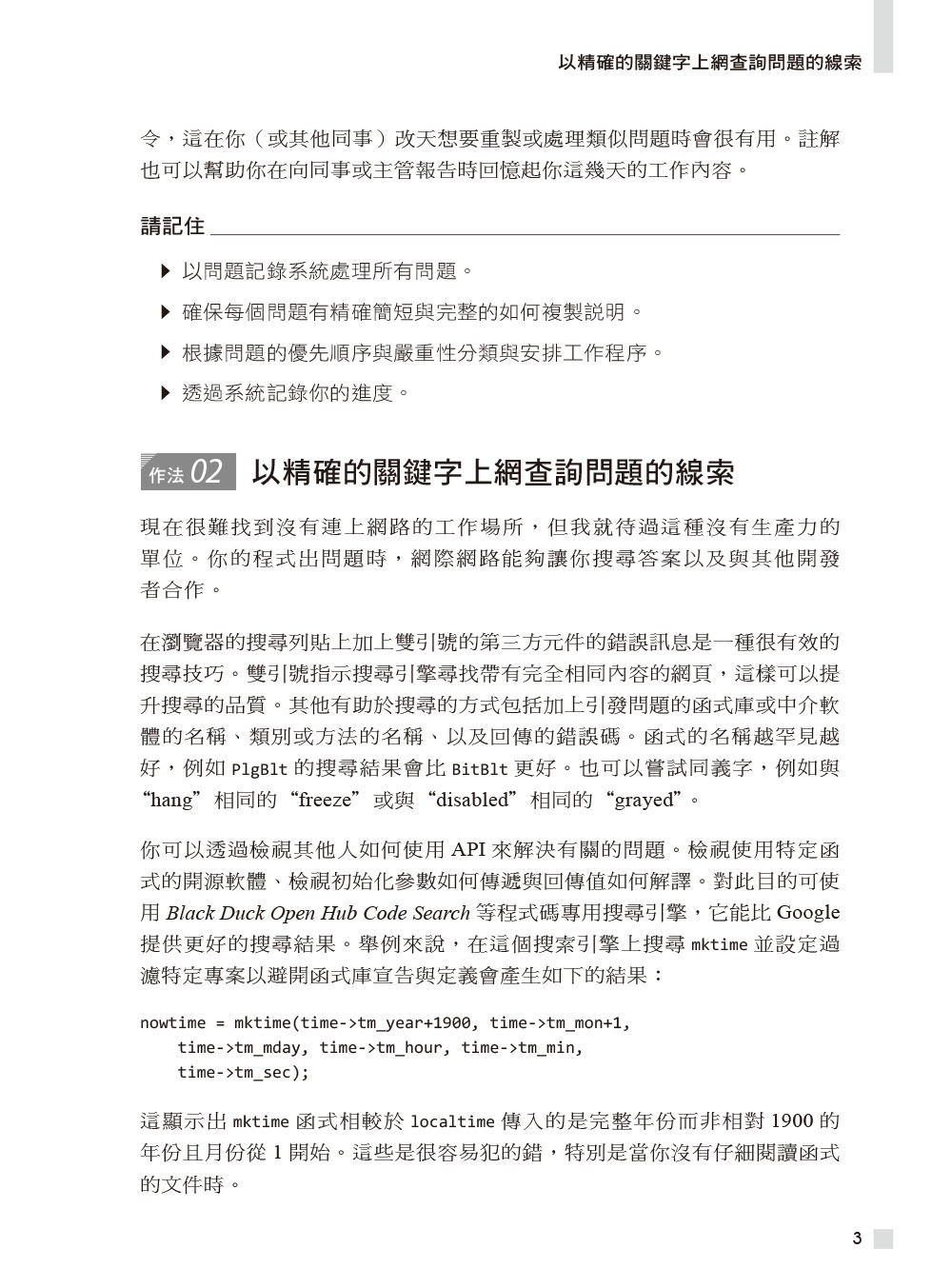 以精確的關鍵字上網查詢問題的線索

令，這在你（或其他同事）改天想要重製或處理類似問題時會很有用。註解也可以幫助你在向同事或主管報告時回憶起你這幾天的工作內容。

請記住

▶ 以問題記錄系統處理所有問題。

▶ 確保每個問題有精確簡短與完整的如何複製說明。

▶ 根據問題的優先順序與嚴重性分類與安排工作程序。

▶ 透過系統記錄你的進度。

作法 02 以精確的關鍵字上網查詢問題的線索

現在很難找到沒有連上網路的工作場所，但我就待過這種沒有生產力的單位。你的程式出問題時，網際網路能夠讓你搜尋答案以及與其他開發者合作。

在瀏覽器的搜尋列貼上加上雙引號的第三方元件的錯誤訊息是一種很有效的搜尋技巧。雙引號指示搜尋引擎尋找帶有完全相同內容的網頁，這樣可以提升搜尋的品質。其他有助於搜尋的方式包括加上引發問題的函式庫或中介軟體的名稱、類別或方法的名稱、以及回傳的錯誤碼。函式的名稱越罕見越好，例如 PlgBlt 的搜尋結果會比 BitBlt 更好。也可以嘗試同義字，例如與 “hang” 相同的 “freeze” 或與 “disabled” 相同的 “grayed”。

你可以透過檢視其他人如何使用 API 來解決有關的問題。檢視使用特定函式的開源軟體、檢視初始化參數如何傳遞與回傳值如何解譯。對此目的可使用 Black Duck Open Hub Code Search 等程式碼專用搜尋引擎，它能比 Google 提供更好的搜尋結果。舉例來說，在這個搜索引擎上搜尋 mktime 並設定過濾特定專案以避開函式庫宣告與定義會產生如下的結果：

nowtime = mktime(time->tm_year+1900, time->tm_mon+1,
    time->tm_mday, time->tm_hour, time->tm_min,
    time->tm_sec);

這顯示出 mktime 函式相較於 localtime 傳入的是完整年份而非相對 1900 的年份且月份從 1 開始。這些是很容易犯的錯，特別是當你沒有仔細閱讀函式的文件時。

3